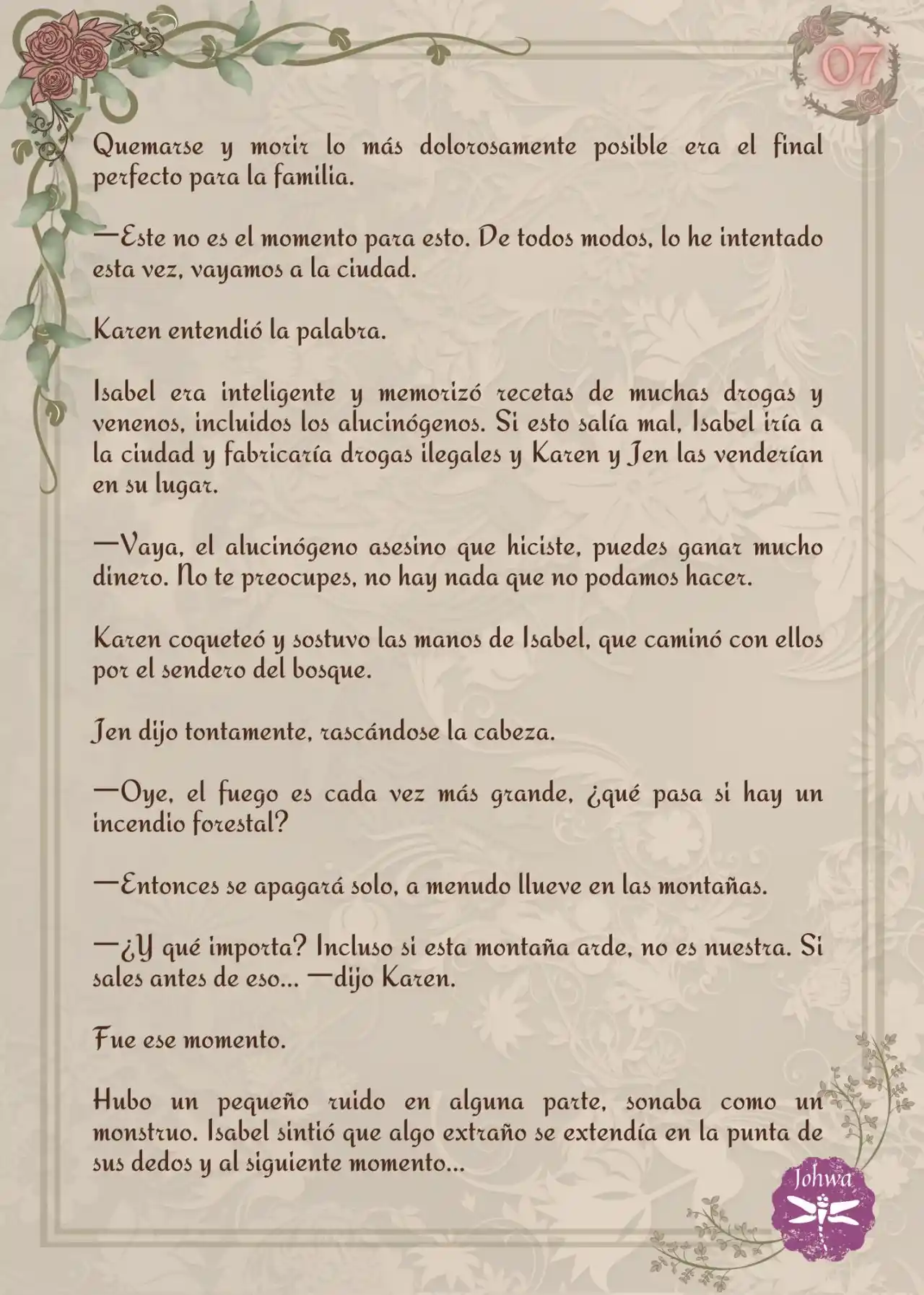 07

Quemarse y morir lo más dolorosamente posible era el final perfecto para la familia.

—Este no es el momento para esto. De todos modos, lo he intentado esta vez, vayamos a la ciudad.

Karen entendió la palabra.

Isabel era inteligente y memorizó recetas de muchas drogas y venenos, incluidos los alucinógenos. Si esto salía mal, Isabel iría a la ciudad y fabricaría drogas ilegales y Karen y Jen las venderían en su lugar.

—Vaya, el alucinógeno asesino que hiciste, puedes ganar mucho dinero. No te preocupes, no hay nada que no podamos hacer.

Karen coqueteó y sostuvo las manos de Isabel, que caminó con ellos por el sendero del bosque.

Jen dijo tontamente, rascándose la cabeza.

—Oye, el fuego es cada vez más grande, ¿qué pasa si hay un incendio forestal?

—Entonces se apagará solo, a menudo llueve en las montañas.

—¿Y qué importa? Incluso si esta montaña arde, no es nuestra. Si sales antes de eso... —dijo Karen.

Fue ese momento.

Hubo un pequeño ruido en alguna parte, sonaba como un monstruo. Isabel sintió que algo extraño se extendía en la punta de sus dedos y al siguiente momento...

Johwa